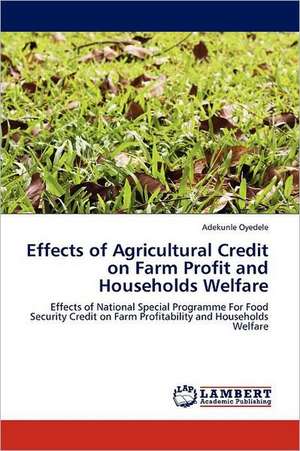 Adekunle Oyedele

Effects of Agricultural Credit on Farm Profit and Households Welfare

Effects of National Special Programme For Food Security Credit on Farm Profitability and Households Welfare

LAP LAMBERT Academic Publishing